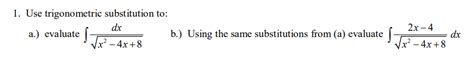 1. Use trigonometric substitution to:

a.) evaluate $\int \frac{dx}{\sqrt{x^2-4x+8}}$

b.) Using the same substitutions from (a) evaluate $\int \frac{2x-4}{\sqrt{x^2-4x+8}}\,dx$